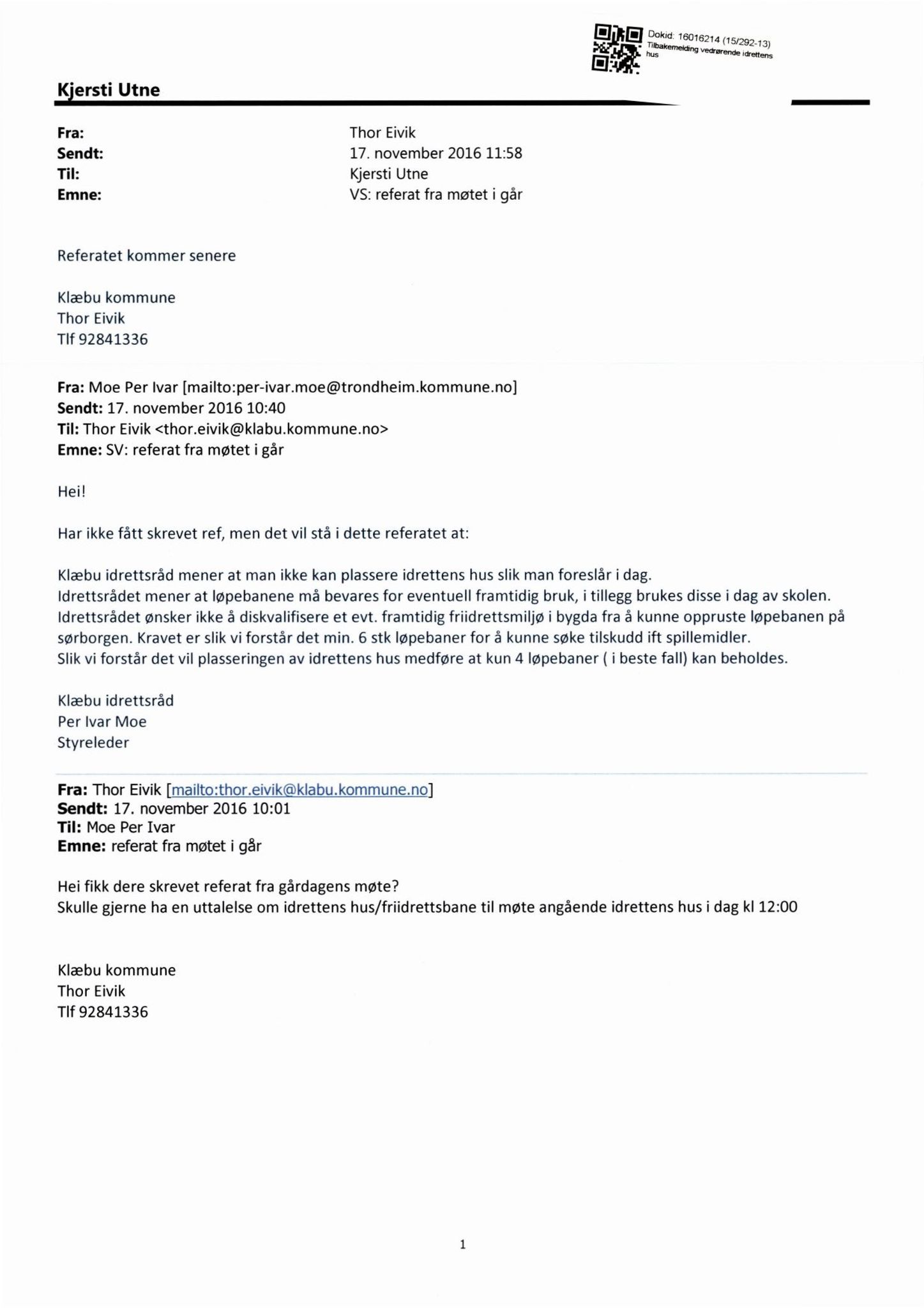 Dokid: 16016214 (15/292-13)
Tilbakemelding vedrørende idrettens hus

Kjersti Utne

Fra: Thor Eivik
Sendt: 17. november 2016 11:58
Til: Kjersti Utne
Emne: VS: referat fra møtet i går

Referatet kommer senere

Klæbu kommune
Thor Eivik
Tlf 92841336

Fra: Moe Per Ivar [mailto:per-ivar.moe@trondheim.kommune.no]
Sendt: 17. november 2016 10:40
Til: Thor Eivik <thor.eivik@klabu.kommune.no>
Emne: SV: referat fra møtet i går

Hei!

Har ikke fått skrevet ref, men det vil stå i dette referatet at:

Klæbu idrettsråd mener at man ikke kan plassere idrettens hus slik man foreslår i dag.
Idrettsrådet mener at løpebanene må bevares for eventuell framtidig bruk, i tillegg brukes disse i dag av skolen.
Idrettsrådet ønsker ikke å diskvalifisere et evt. framtidig friidrettsmiljø i bygda fra å kunne oppruste løpebanen på sørborgen. Kravet er slik vi forstår det min. 6 stk løpebaner for å kunne søke tilskudd ift spillemidler.
Slik vi forstår det vil plasseringen av idrettens hus medføre at kun 4 løpebaner ( i beste fall) kan beholdes.

Klæbu idrettsråd
Per Ivar Moe
Styreleder

Fra: Thor Eivik [mailto:thor.eivik@klabu.kommune.no]
Sendt: 17. november 2016 10:01
Til: Moe Per Ivar
Emne: referat fra møtet i går

Hei fikk dere skrevet referat fra gårdagens møte?
Skulle gjerne ha en uttalelse om idrettens hus/friidrettsbane til møte angående idrettens hus i dag kl 12:00

Klæbu kommune
Thor Eivik
Tlf 92841336

1